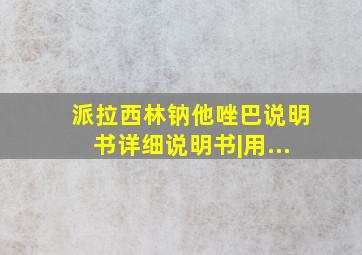 派拉西林钠他唑巴说明书详细说明书|用...